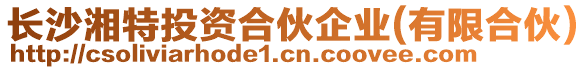 长沙湘特投资合伙企业(有限合伙)
http://csoliviarhode1.cn.coovee.com